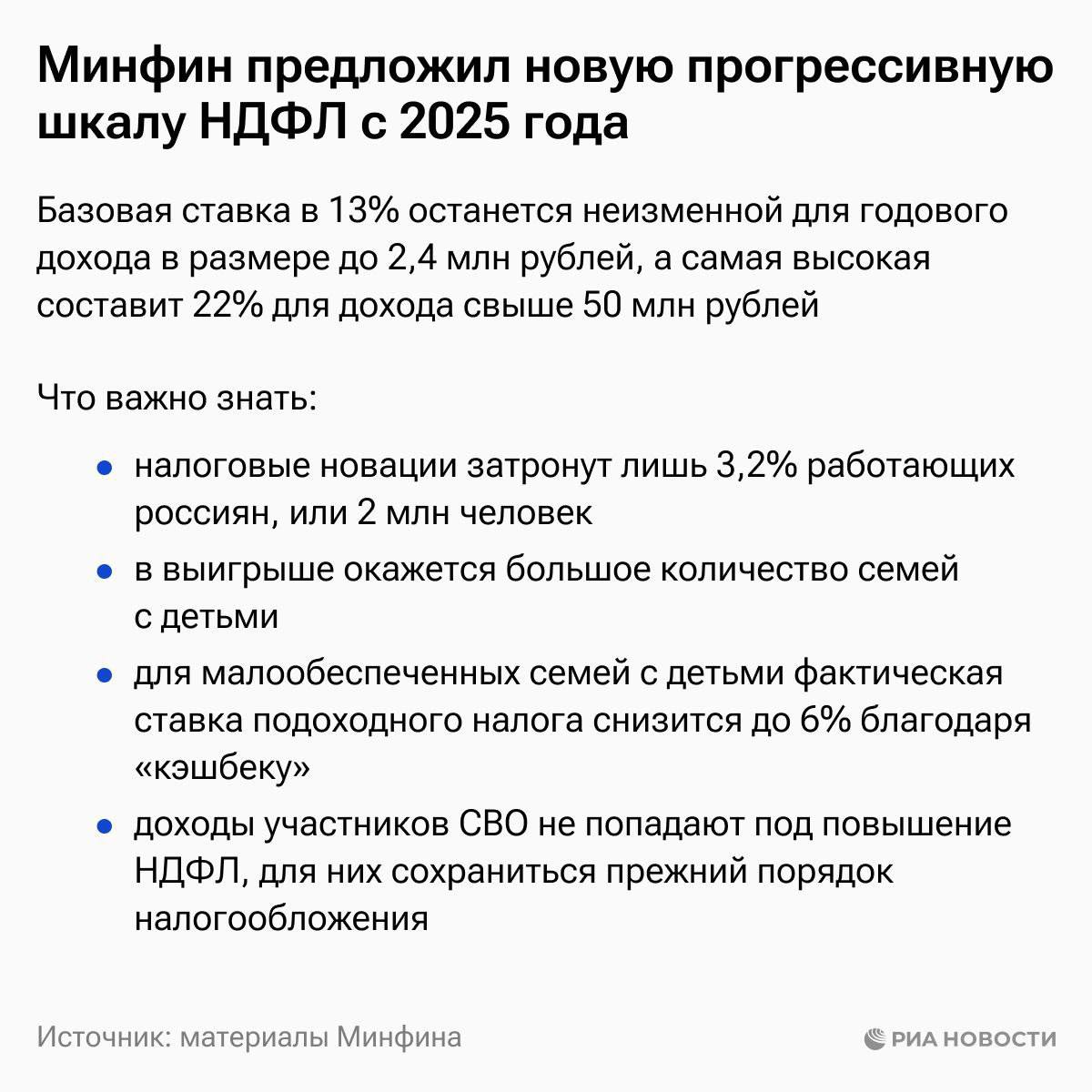 Минфин предложил новую прогрессивную шкалу НДФЛ с 2025 года

Базовая ставка в 13% останется неизменной для годового дохода в размере до 2,4 млн рублей, а самая высокая составит 22% для дохода свыше 50 млн рублей

Что важно знать:

• налоговые новации затронут лишь 3,2% работающих россиян, или 2 млн человек
• в выигрыше окажется большое количество семей с детьми
• для малообеспеченных семей с детьми фактическая ставка подоходного налога снизится до 6% благодаря «кэшбеку»
• доходы участников СВО не попадают под повышение НДФЛ, для них сохраниться прежний порядок налогообложения

Источник: материалы Минфина

РИА НОВОСТИ